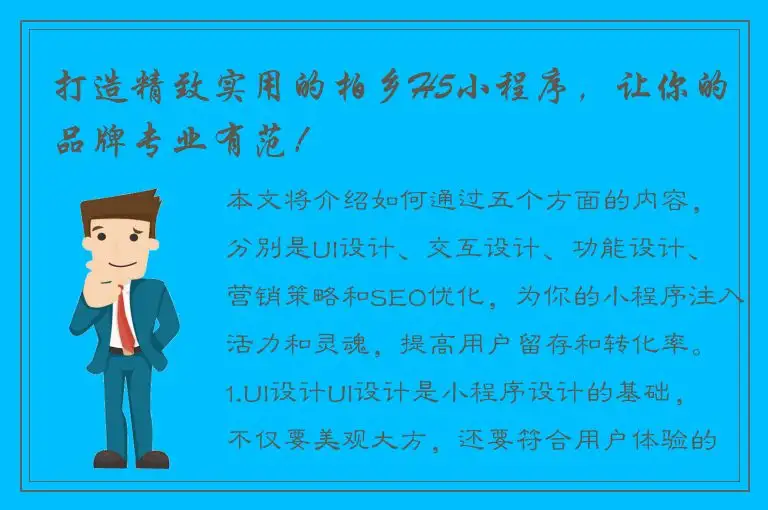 打造精致实用的柏乡H5小程序，让你的品牌专业有范！

本文将介绍如何通过五个方面的内容，分别是UI设计、交互设计、功能设计、营销策略和SEO优化，为你的小程序注入活力和灵魂，提高用户留存和转化率。1.UI设计UI设计是小程序设计的基础，不仅要美观大方，还要符合用户体验的